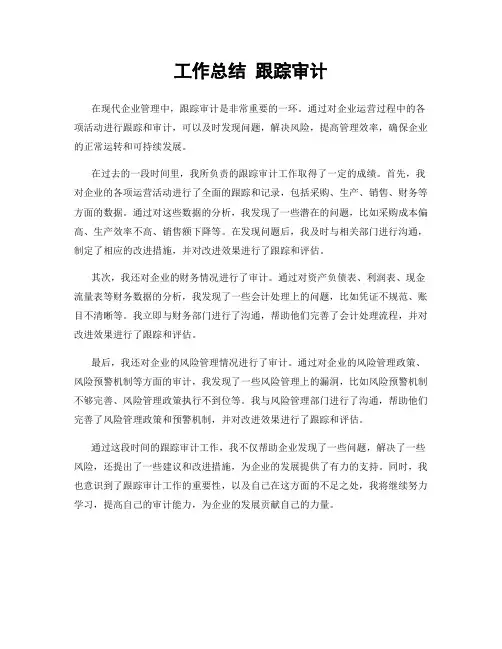 工作总结 跟踪审计

在现代企业管理中，跟踪审计是非常重要的一环。通过对企业运营过程中的各项活动进行跟踪和审计，可以及时发现问题，解决风险，提高管理效率，确保企业的正常运转和可持续发展。

在过去的一段时间里，我所负责的跟踪审计工作取得了一定的成绩。首先，我对企业的各项运营活动进行了全面的跟踪和记录，包括采购、生产、销售、财务等方面的数据。通过对这些数据的分析，我发现了一些潜在的问题，比如采购成本偏高、生产效率不高、销售额下降等。在发现问题后，我及时与相关部门进行沟通，制定了相应的改进措施，并对改进效果进行了跟踪和评估。

其次，我还对企业的财务情况进行了审计。通过对资产负债表、利润表、现金流量表等财务数据的分析，我发现了一些会计处理上的问题，比如凭证不规范、账目不清晰等。我立即与财务部门进行了沟通，帮助他们完善了会计处理流程，并对改进效果进行了跟踪和评估。

最后，我还对企业的风险管理情况进行了审计。通过对企业的风险管理政策、风险预警机制等方面的审计，我发现了一些风险管理上的漏洞，比如风险预警机制不够完善、风险管理政策执行不到位等。我与风险管理部门进行了沟通，帮助他们完善了风险管理政策和预警机制，并对改进效果进行了跟踪和评估。

通过这段时间的跟踪审计工作，我不仅帮助企业发现了一些问题，解决了一些风险，还提出了一些建议和改进措施，为企业的发展提供了有力的支持。同时，我也意识到了跟踪审计工作的重要性，以及自己在这方面的不足之处，我将继续努力学习，提高自己的审计能力，为企业的发展贡献自己的力量。